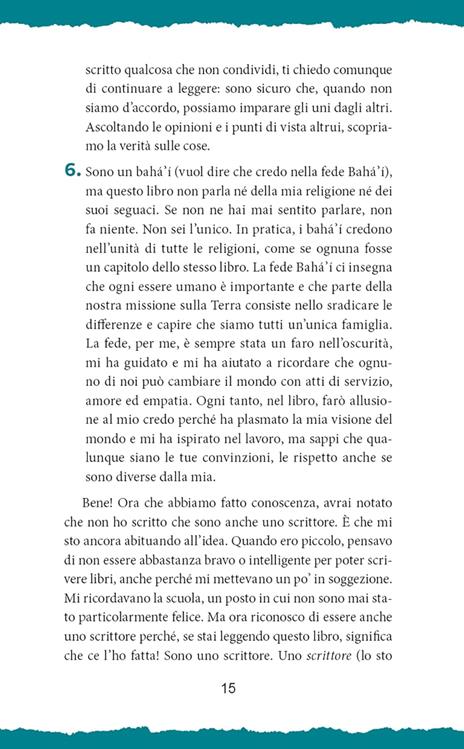 scritto qualcosa che non condividi, ti chiedo comunque di continuare a leggere: sono sicuro che, quando non siamo d'accordo, possiamo imparare gli uni dagli altri. Ascoltando le opinioni e i punti di vista altrui, scopriamo la verità sulle cose.

6. Sono un bahá'í (vuol dire che credo nella fede Bahá'í), ma questo libro non parla né della mia religione né dei suoi seguaci. Se non ne hai mai sentito parlare, non fa niente. Non sei l'unico. In pratica, i bahá'í credono nell'unità di tutte le religioni, come se ognuna fosse un capitolo dello stesso libro. La fede Bahá'í ci insegna che ogni essere umano è importante e che parte della nostra missione sulla Terra consiste nello sradicare le differenze e capire che siamo tutti un'unica famiglia. La fede, per me, è sempre stata un faro nell'oscurità, mi ha guidato e mi ha aiutato a ricordare che ognuno di noi può cambiare il mondo con atti di servizio, amore ed empatia. Ogni tanto, nel libro, farò allusione al mio credo perché ha plasmato la mia visione del mondo e mi ha ispirato nel lavoro, ma sappi che qualunque siano le tue convinzioni, le rispetto anche se sono diverse dalla mia.

Bene! Ora che abbiamo fatto conoscenza, avrai notato che non ho scritto che sono anche uno scrittore. È che mi sto ancora abituando all'idea. Quando ero piccolo, pensavo di non essere abbastanza bravo o intelligente per poter scrivere libri, anche perché mi mettevano un po' in soggezione. Mi ricordavano la scuola, un posto in cui non sono mai stato particolarmente felice. Ma ora riconosco di essere anche uno scrittore perché, se stai leggendo questo libro, significa che ce l'ho fatta! Sono uno scrittore. Uno scrittore (lo sto

15